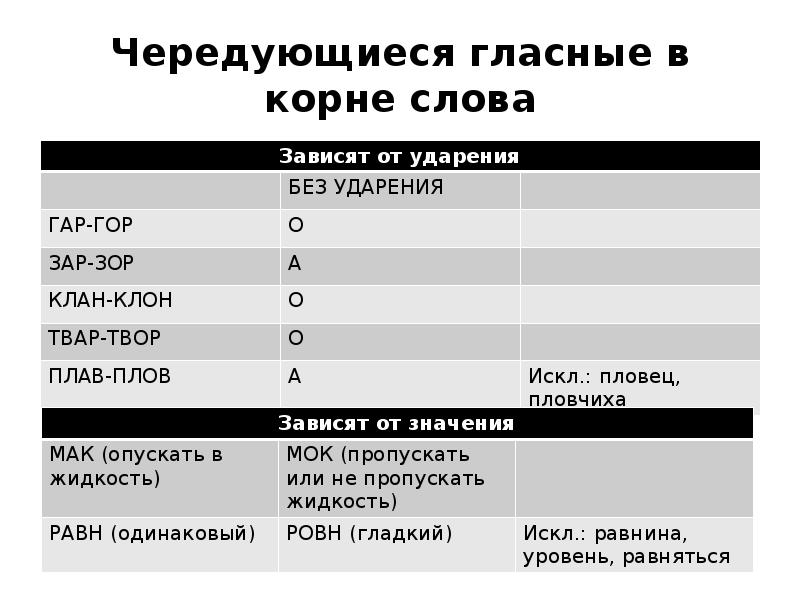 Чередующиеся гласные в корне слова

| Зависят от ударения | | |
|---|---|---|
| | БЕЗ УДАРЕНИЯ | |
| ГАР-ГОР | О | |
| ЗАР-ЗОР | А | |
| КЛАН-КЛОН | О | |
| ТВАР-ТВОР | О | |
| ПЛАВ-ПЛОВ | А | Искл.: пловец, пловчиха |

| Зависят от значения | | |
|---|---|---|
| МАК (опускать в жидкость) | МОК (пропускать или не пропускать жидкость) | |
| РАВН (одинаковый) | РОВН (гладкий) | Искл.: равнина, уровень, равняться |